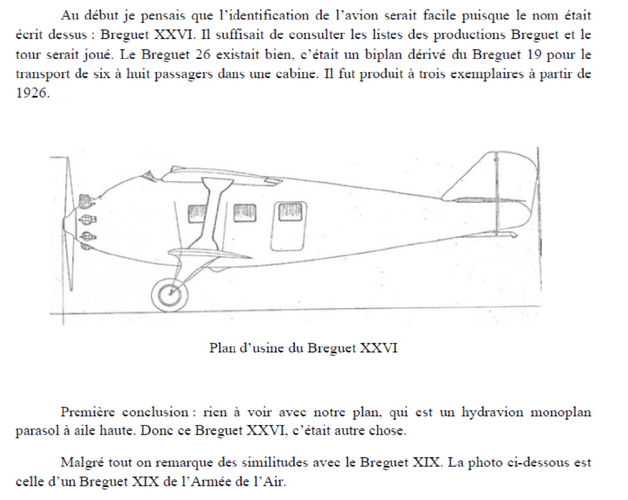 Au début je pensais que l'identification de l'avion serait facile puisque le nom était écrit dessus : Breguet XXVI. Il suffisait de consulter les listes des productions Breguet et le tour serait joué. Le Breguet 26 existait bien, c'était un biplan dérivé du Breguet 19 pour le transport de six à huit passagers dans une cabine. Il fut produit à trois exemplaires à partir de 1926.

Plan d'usine du Breguet XXVI

Première conclusion : rien à voir avec notre plan, qui est un hydravion monoplan parasol à aile haute. Donc ce Breguet XXVI, c'était autre chose.

Malgré tout on remarque des similitudes avec le Breguet XIX. La photo ci-dessous est celle d'un Breguet XIX de l'Armée de l'Air.